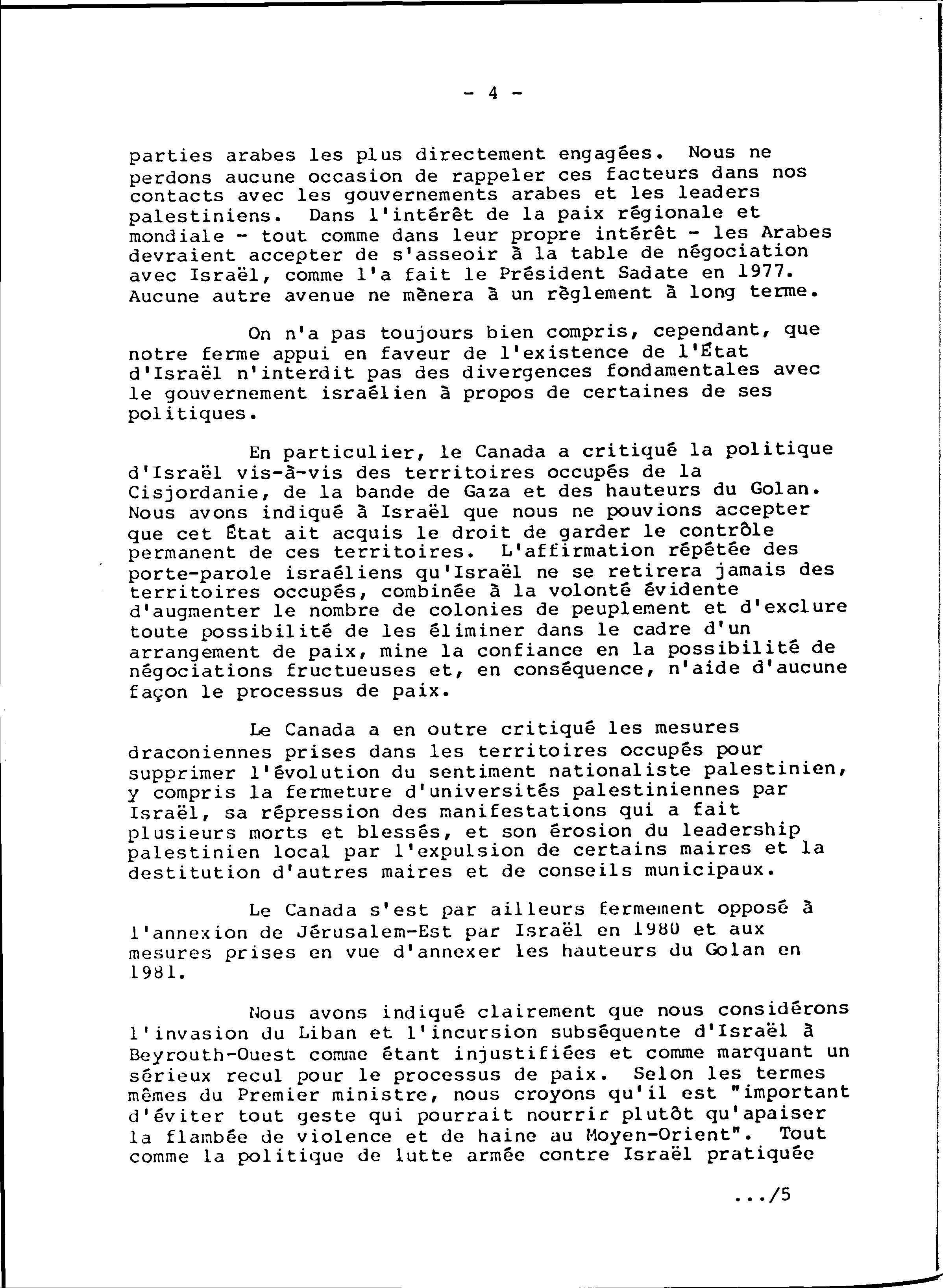 - 4 -

parties arabes les plus directement engagées. Nous ne perdons aucune occasion de rappeler ces facteurs dans nos contacts avec les gouvernements arabes et les leaders palestiniens. Dans l'intérêt de la paix régionale et mondiale - tout comme dans leur propre intérêt - les Arabes devraient accepter de s'asseoir à la table de négociation avec Israël, comme l'a fait le Président Sadate en 1977. Aucune autre avenue ne mènera à un règlement à long terme.

On n'a pas toujours bien compris, cependant, que notre ferme appui en faveur de l'existence de l'État d'Israël n'interdit pas des divergences fondamentales avec le gouvernement israélien à propos de certaines de ses politiques.

En particulier, le Canada a critiqué la politique d'Israël vis-à-vis des territoires occupés de la Cisjordanie, de la bande de Gaza et des hauteurs du Golan. Nous avons indiqué à Israël que nous ne pouvions accepter que cet État ait acquis le droit de garder le contrôle permanent de ces territoires. L'affirmation répétée des porte-parole israéliens qu'Israël ne se retirera jamais des territoires occupés, combinée à la volonté évidente d'augmenter le nombre de colonies de peuplement et d'exclure toute possibilité de les éliminer dans le cadre d'un arrangement de paix, mine la confiance en la possibilité de négociations fructueuses et, en conséquence, n'aide d'aucune façon le processus de paix.

Le Canada a en outre critiqué les mesures draconiennes prises dans les territoires occupés pour supprimer l'évolution du sentiment nationaliste palestinien, y compris la fermeture d'universités palestiniennes par Israël, sa répression des manifestations qui a fait plusieurs morts et blessés, et son érosion du leadership palestinien local par l'expulsion de certains maires et la destitution d'autres maires et de conseils municipaux.

Le Canada s'est par ailleurs fermement opposé à l'annexion de Jérusalem-Est par Israël en 1980 et aux mesures prises en vue d'annexer les hauteurs du Golan en 1981.

Nous avons indiqué clairement que nous considérons l'invasion du Liban et l'incursion subséquente d'Israël à Beyrouth-Ouest comme étant injustifiées et comme marquant un sérieux recul pour le processus de paix. Selon les termes mêmes du Premier ministre, nous croyons qu'il est "important d'éviter tout geste qui pourrait nourrir plutôt qu'apaiser la flambée de violence et de haine au Moyen-Orient". Tout comme la politique de lutte armée contre Israël pratiquée

.../5